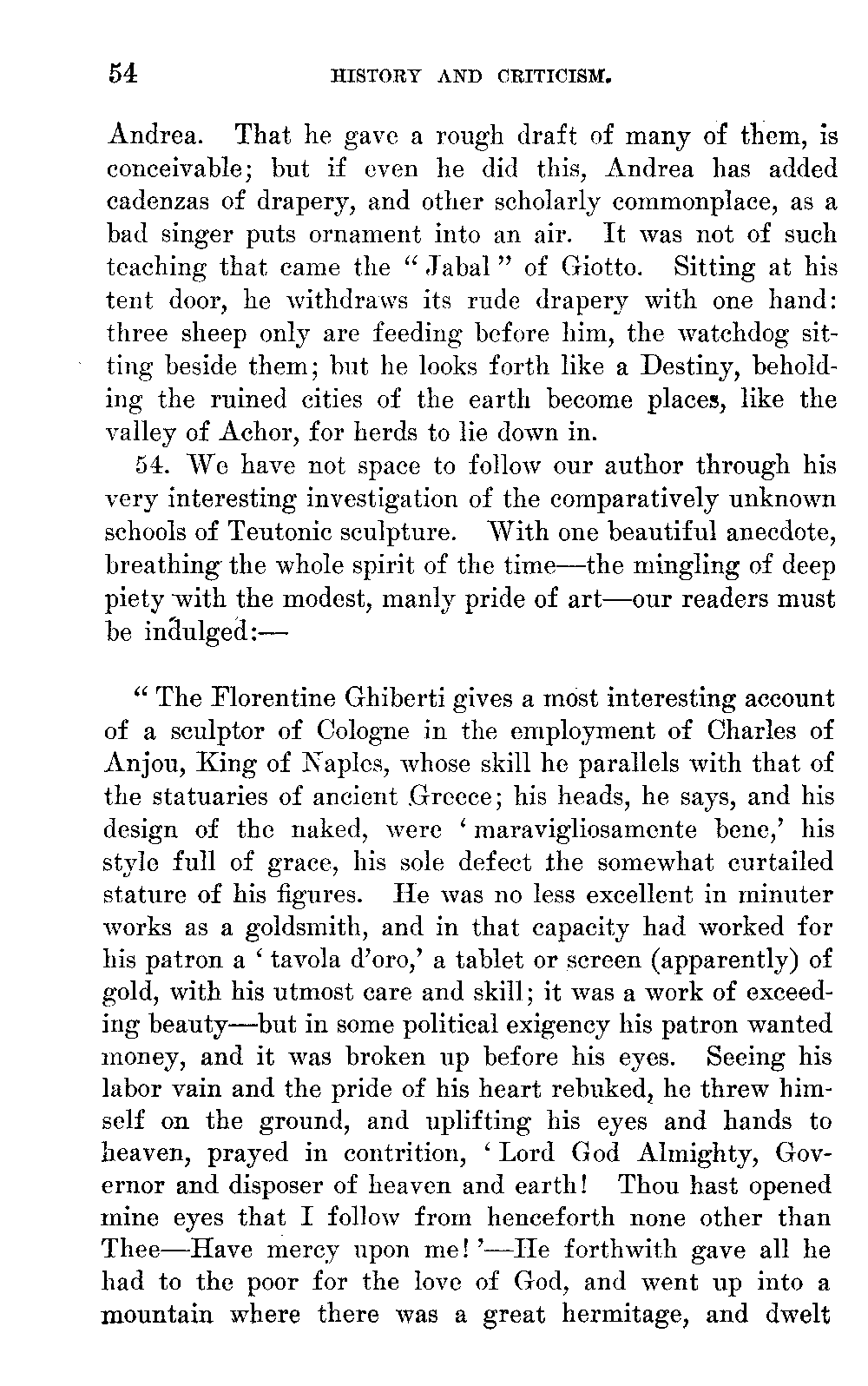 54 HISTORY AND CRITICISM.

Andrea. That he gave a rough draft of many of them, is conceivable; but if even he did this, Andrea has added cadenzas of drapery, and other scholarly commonplace, as a bad singer puts ornament into an air. It was not of such teaching that came the "Jabal" of Giotto. Sitting at his tent door, he withdraws its rude drapery with one hand: three sheep only are feeding before him, the watchdog sitting beside them; but he looks forth like a Destiny, beholding the ruined cities of the earth become places, like the valley of Achor, for herds to lie down in.

54. We have not space to follow our author through his very interesting investigation of the comparatively unknown schools of Teutonic sculpture. With one beautiful anecdote, breathing the whole spirit of the time—the mingling of deep piety with the modest, manly pride of art—our readers must be indulged:—

"The Florentine Ghiberti gives a most interesting account of a sculptor of Cologne in the employment of Charles of Anjou, King of Naples, whose skill he parallels with that of the statuaries of ancient Greece; his heads, he says, and his design of the naked, were 'maravigliosamente bene,' his style full of grace, his sole defect the somewhat curtailed stature of his figures. He was no less excellent in minuter works as a goldsmith, and in that capacity had worked for his patron a 'tavola d'oro,' a tablet or screen (apparently) of gold, with his utmost care and skill; it was a work of exceeding beauty—but in some political exigency his patron wanted money, and it was broken up before his eyes. Seeing his labor vain and the pride of his heart rebuked, he threw himself on the ground, and uplifting his eyes and hands to heaven, prayed in contrition, 'Lord God Almighty, Governor and disposer of heaven and earth! Thou hast opened mine eyes that I follow from henceforth none other than Thee—Have mercy upon me!'—He forthwith gave all he had to the poor for the love of God, and went up into a mountain where there was a great hermitage, and dwelt